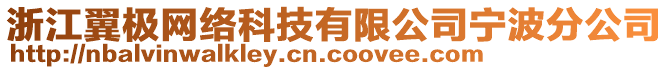 浙江翼极网络科技有限公司宁波分公司
http://nbalvinwalkley.cn.coovee.com